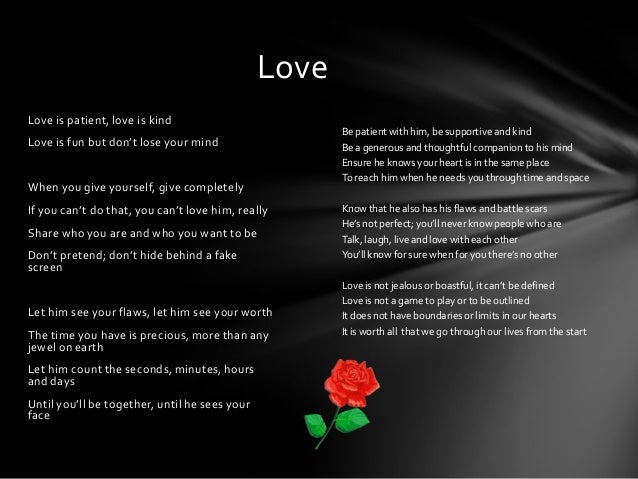 Love

Love is patient, love is kind

Love is fun but don't lose your mind

When you give yourself, give completely

If you can't do that, you can't love him, really

Share who you are and who you want to be

Don't pretend; don't hide behind a fake screen

Let him see your flaws, let him see your worth

The time you have is precious, more than any jewel on earth

Let him count the seconds, minutes, hours and days

Until you'll be together, until he sees your face

Be patient with him, be supportive and kind
Be a generous and thoughtful companion to his mind
Ensure he knows your heart is in the same place
To reach him when he needs you through time and space

Know that he also has his flaws and battle scars
He's not perfect; you'll never know people who are
Talk, laugh, live and love with each other
You'll know for sure when for you there's no other

Love is not jealous or boastful, it can't be defined
Love is not a game to play or to be outlined
It does not have boundaries or limits in our hearts
It is worth all that we go through our lives from the start